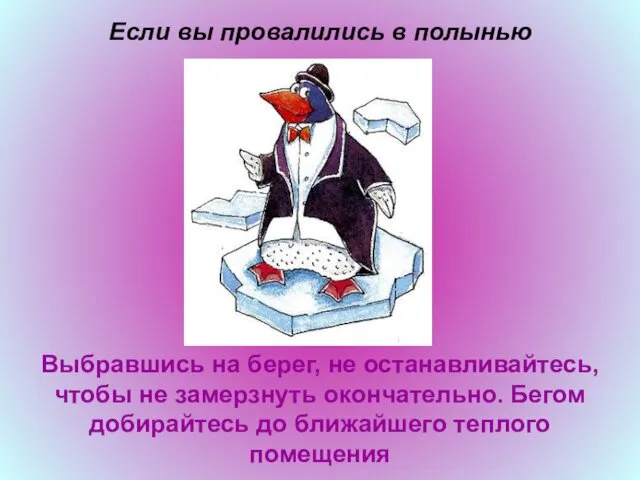 Если вы провалились в полынью

Выбравшись на берег, не останавливайтесь, чтобы не замерзнуть окончательно. Бегом добирайтесь до ближайшего теплого помещения